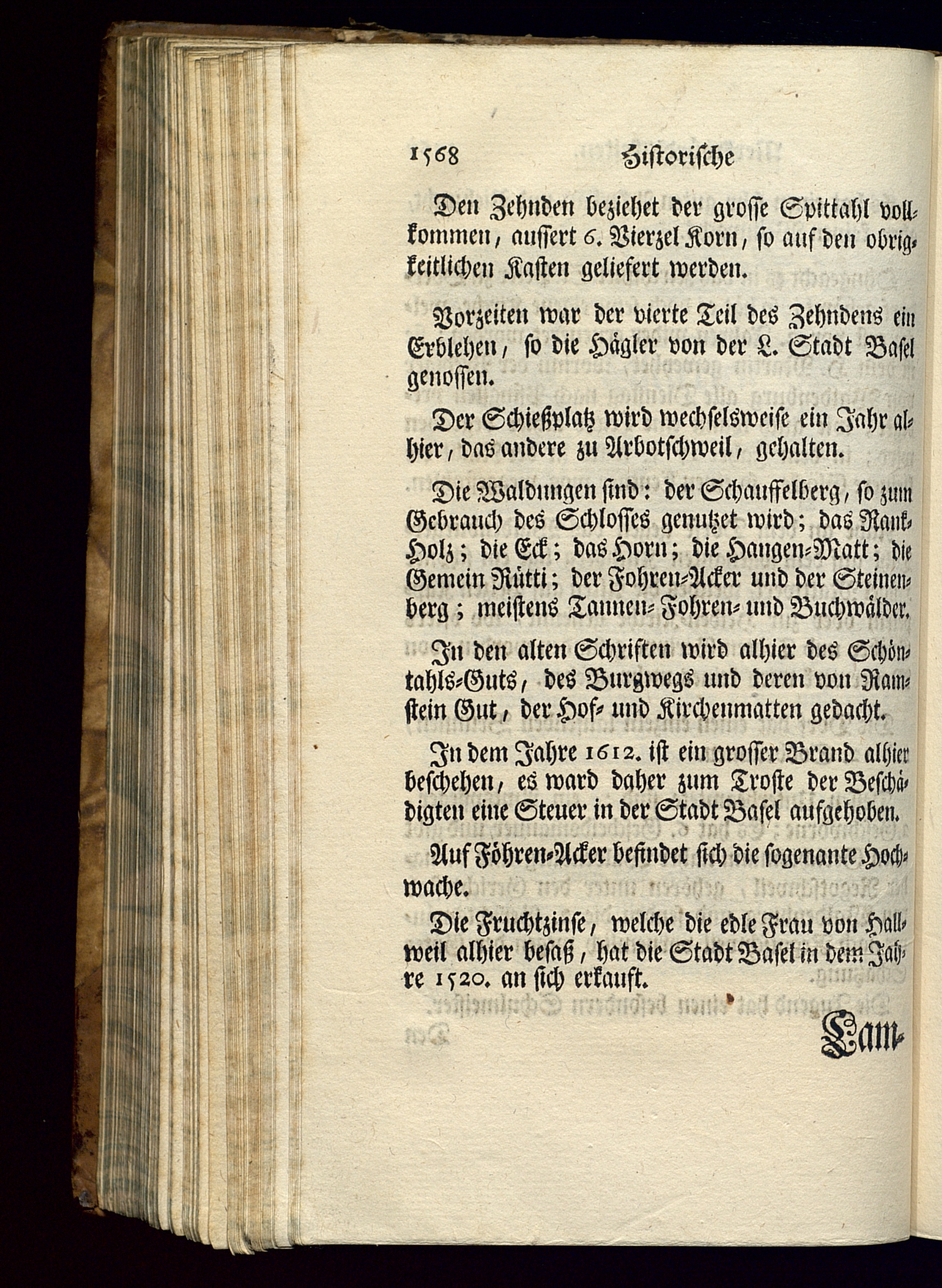 1568 Historische

Den Zehnden beziehet der grosse Spittahl vollkommen, aussert 6. Vierzel Korn, so auf den obrigkeitlichen Kasten geliefert werden.

Vorzeiten war der vierte Teil des Zehndens ein Erblehen, so die Hägler von der L. Stadt Basel genossen.

Der Schießplatz wird wechselsweise ein Jahr alhier, das andere zu Arbotschweil, gehalten.

Die Waldungen sind: der Schauffelberg, so zum Gebrauch des Schlosses genutzet wird; das Rank-Holz; die Eck; das Horn; die Hangen-Matt; die Gemein Rütti; der Fohren-Acker und der Steinenberg; meistens Tannen- Fohren- und Buchwälder.

In den alten Schriften wird alhier des Schöntahls-Guts, des Burgwegs und deren von Ramstein Gut, der Hof- und Kirchenmatten gedacht.

In dem Jahre 1612. ist ein grosser Brand alhier beschehen, es ward daher zum Troste der Beschädigten eine Steuer in der Stadt Basel aufgehoben.

Auf Föhren-Acker befindet sich die sogenante Hochwache.

Die Fruchtzinse, welche die edle Frau von Hallweil alhier besaß, hat die Stadt Basel in dem Jahre 1520. an sich erkauft.

Lam-